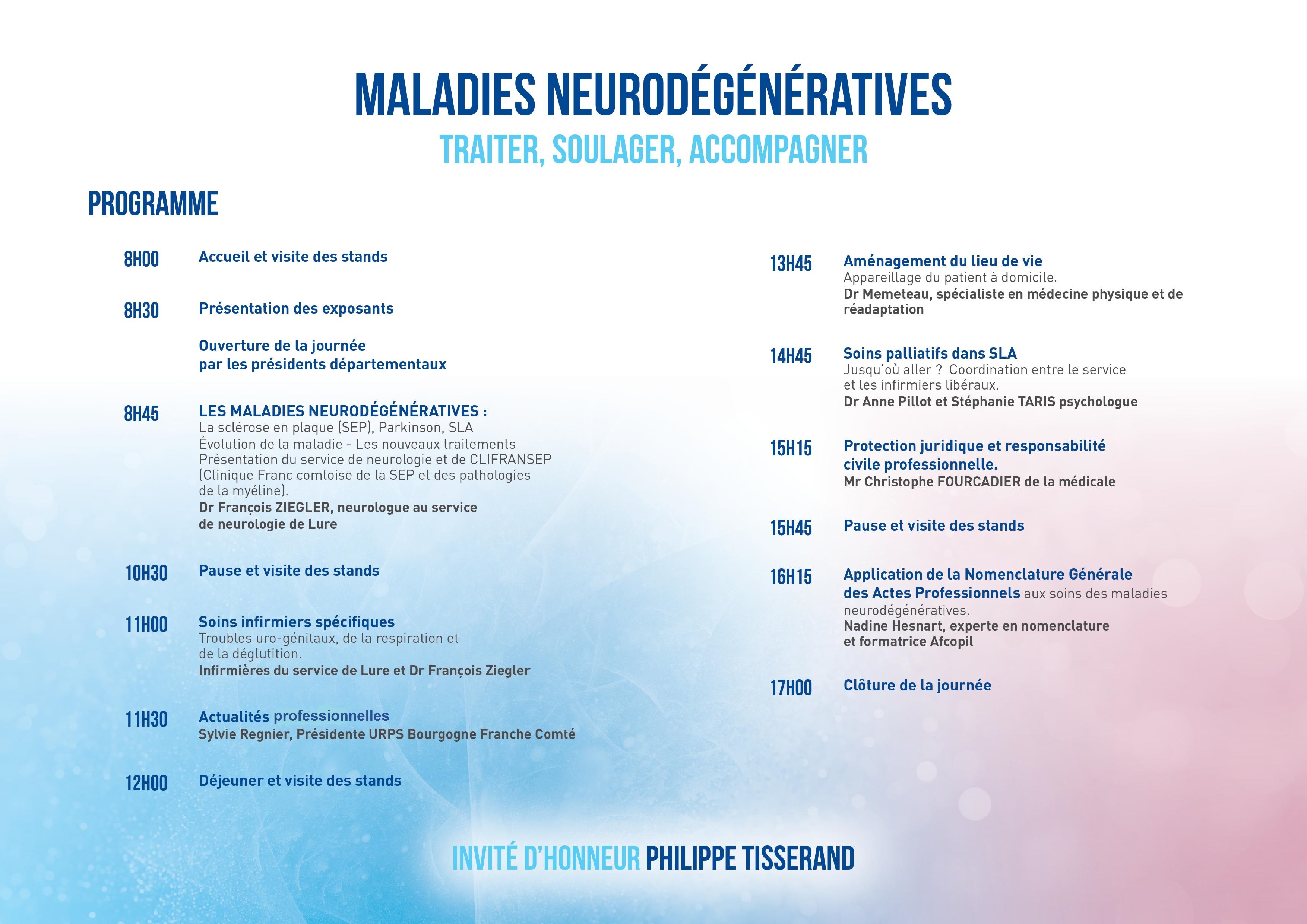 MALADIES NEURODÉGÉNÉRATIVES
TRAITER, SOULAGER, ACCOMPAGNER

PROGRAMME

8H00 Accueil et visite des stands

8H30 Présentation des exposants

Ouverture de la journée par les présidents départementaux

8H45 LES MALADIES NEURODÉGÉNÉRATIVES :
La sclérose en plaque (SEP), Parkinson, SLA
Évolution de la maladie - Les nouveaux traitements
Présentation du service de neurologie et de CLIFRANSEP (Clinique Franc comtoise de la SEP et des pathologies de la myéline).
Dr François ZIEGLER, neurologue au service de neurologie de Lure

10H30 Pause et visite des stands

11H00 Soins infirmiers spécifiques
Troubles uro-génitaux, de la respiration et de la déglutition.
Infirmières du service de Lure et Dr François Ziegler

11H30 Actualités professionnelles
Sylvie Regnier, Présidente URPS Bourgogne Franche Comté

12H00 Déjeuner et visite des stands

13H45 Aménagement du lieu de vie
Appareillage du patient à domicile.
Dr Memeteau, spécialiste en médecine physique et de réadaptation

14H45 Soins palliatifs dans SLA
Jusqu'où aller ? Coordination entre le service et les infirmiers libéraux.
Dr Anne Pillot et Stéphanie TARIS psychologue

15H15 Protection juridique et responsabilité civile professionnelle.
Mr Christophe FOURCADIER de la médicale

15H45 Pause et visite des stands

16H15 Application de la Nomenclature Générale des Actes Professionnels aux soins des maladies neurodégénératives.
Nadine Hesnart, experte en nomenclature et formatrice Afcopil

17H00 Clôture de la journée

INVITÉ D'HONNEUR PHILIPPE TISSERAND